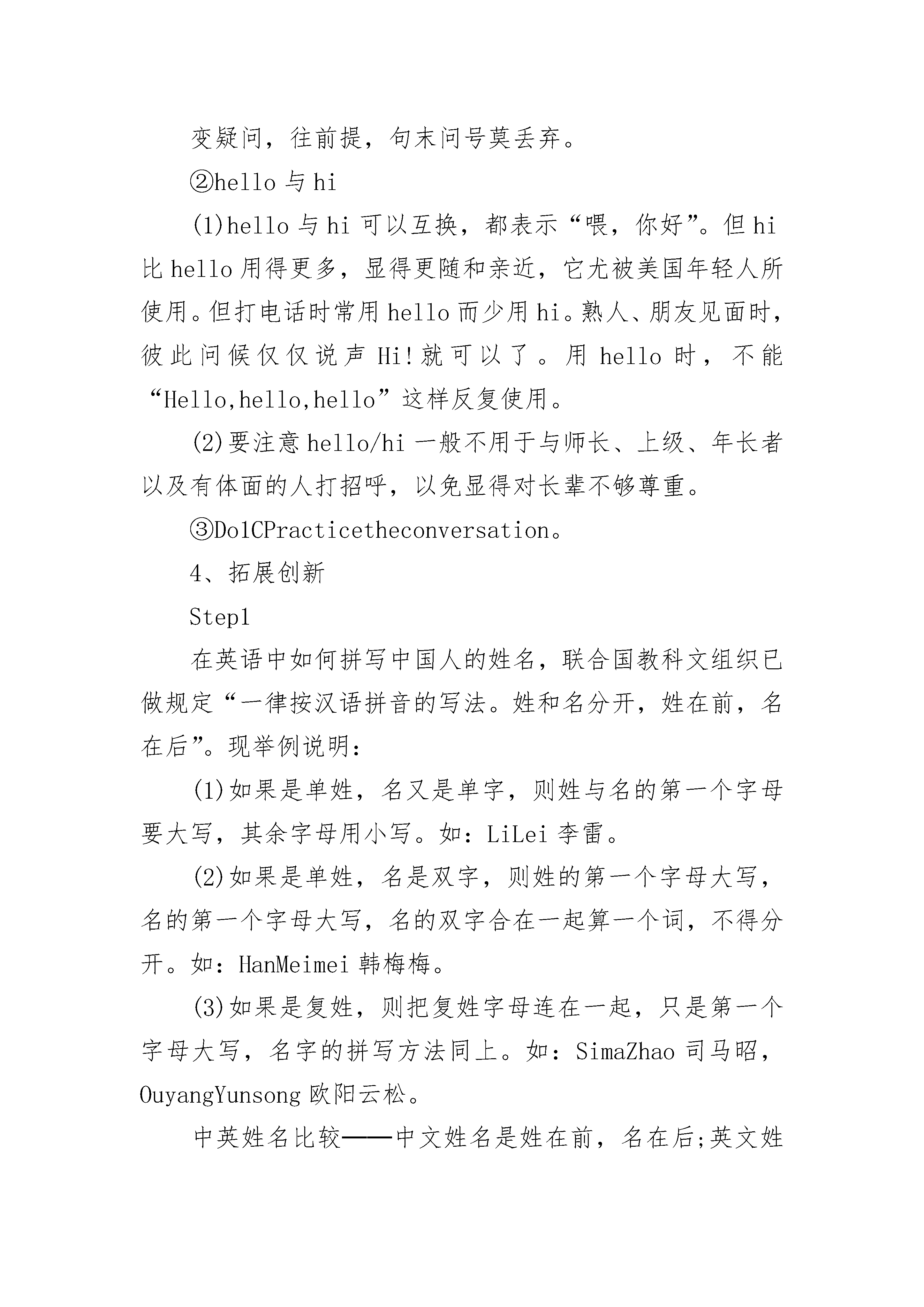 变疑问，往前提，句末问号莫丢弃。

②hello 与 hi

(1)hello 与 hi 可以互换，都表示“喂，你好”。但 hi 比 hello 用得更多，显得更随和亲近，它尤被美国年轻人所使用。但打电话时常用 hello 而少用 hi。熟人、朋友见面时，彼此问候仅仅说声 Hi!就可以了。用 hello 时，不能“Hello,hello,hello”这样反复使用。

(2)要注意 hello/hi 一般不用于与师长、上级、年长者以及有体面的人打招呼，以免显得对长辈不够尊重。

③Do1CPracticetheconversation。

4、拓展创新

Step1

在英语中如何拼写中国人的姓名，联合国教科文组织已做规定“一律按汉语拼音的写法。姓和名分开，姓在前，名在后”。现举例说明：

(1)如果是单姓，名又是单字，则姓与名的第一个字母要大写，其余字母用小写。如：LiLei 李雷。

(2)如果是单姓，名是双字，则姓的第一个字母大写，名的第一个字母大写，名的双字合在一起算一个词，不得分开。如：HanMeimei 韩梅梅。

(3)如果是复姓，则把复姓字母连在一起，只是第一个字母大写，名字的拼写方法同上。如：SimaZhao 司马昭，OuyangYunsong 欧阳云松。

中英姓名比较——中文姓名是姓在前，名在后;英文姓